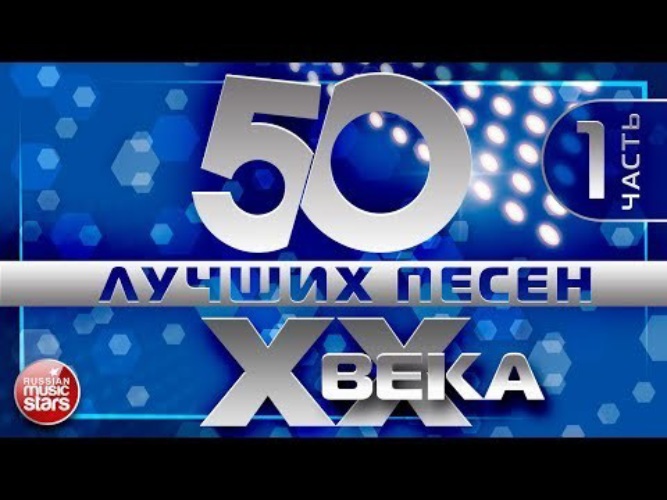 50
1 ЧАСТЬ
ЛУЧШИХ ПЕСЕН
XX ВЕКА
RUSSIAN music stars